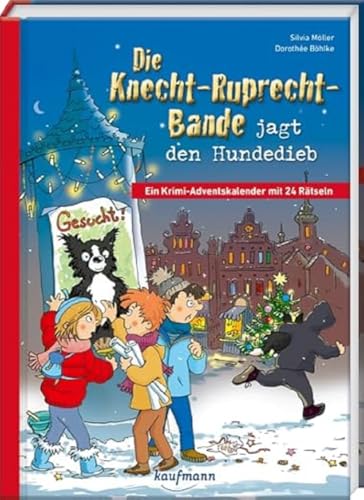 Silvia Möller
Dorothée Böhlke

Die Knecht-Ruprecht-Bande jagt den Hundedieb

Ein Krimi-Adventskalender mit 24 Rätseln

Gesucht!

kaufmann